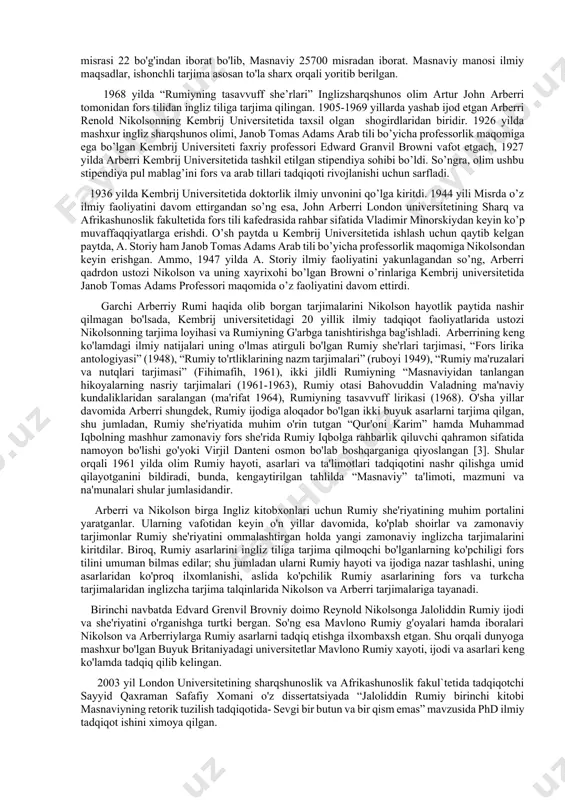 misrasi 22 bo'g'indan iborat bo'lib, Masnaviy 25700 misradan iborat. Masnaviy manosi ilmiy maqsadlar, ishonchli tarjima asosan to'la sharx orqali yoritib berilgan.

1968 yilda "Rumiyning tasavvuff she'rlari" Inglizsharqshunos olim Artur John Arberri tomonidan fors tilidan ingliz tiliga tarjima qilingan. 1905-1969 yillarda yashab ijod etgan Arberri Renold Nikolsonning Kembrij Universitetida taxsil olgan shogirdlaridan biridir. 1926 yilda mashxur ingliz sharqshunos olimi, Janob Tomas Adams Arab tili bo'yicha professorlik maqomiga ega bo'lgan Kembrij Universiteti faxriy professori Edward Granvil Browni vafot etgach, 1927 yilda Arberri Kembrij Universitetida tashkil etilgan stipendiya sohibi bo'ldi. So'ngra, olim ushbu stipendiya pul mablag'ini fors va arab tillari tadqiqoti rivojlanishi uchun sarfladi.

1936 yilda Kembrij Universitetida doktorlik ilmiy unvonini qo'lga kiritdi. 1944 yili Misrda o'z ilmiy faoliyatini davom ettirgandan so'ng esa, John Arberri London universitetining Sharq va Afrikashunoslik fakultetida fors tili kafedrasida rahbar sifatida Vladimir Minorskiydan keyin ko'p muvaffaqqiyatlarga erishdi. O'sh paytda u Kembrij Universitetida ishlash uchun qaytib kelgan paytda, A. Storiy ham Janob Tomas Adams Arab tili bo'yicha professorlik maqomiga Nikolsondan keyin erishgan. Ammo, 1947 yilda A. Storiy ilmiy faoliyatini yakunlagandan so'ng, Arberri qadrdon ustozi Nikolson va uning xayrixohi bo'lgan Browni o'rinlariga Kembrij universitetida Janob Tomas Adams Professori maqomida o'z faoliyatini davom ettirdi.

Garchi Arberriy Rumi haqida olib borgan tarjimalarini Nikolson hayotlik paytida nashir qilmagan bo'lsada, Kembrij universitetidagi 20 yillik ilmiy tadqiqot faoliyatlarida ustozi Nikolsonning tarjima loyihasi va Rumiyning G'arbga tanishtirishga bag'ishladi. Arberrining keng ko'lamdagi ilmiy natijalari uning o'lmas atirguli bo'lgan Rumiy she'rlari tarjimasi, "Fors lirika antologiyasi" (1948), "Rumiy to'rtliklarining nazm tarjimalari" (ruboyi 1949), "Rumiy ma'ruzalari va nutqlari tarjimasi" (Fihimafih, 1961), ikki jildli Rumiyning "Masnaviyidan tanlangan hikoyalarning nasriy tarjimalari (1961-1963), Rumiy otasi Bahovuddin Valadning ma'naviy kundaliklaridan saralangan (ma'rifat 1964), Rumiyning tasavvuff lirikasi (1968). O'sha yillar davomida Arberri shungdek, Rumiy ijodiga aloqador bo'lgan ikki buyuk asarlarni tarjima qilgan, shu jumladan, Rumiy she'riyatida muhim o'rin tutgan "Qur'oni Karim" hamda Muhammad Iqbolning mashhur zamonaviy fors she'rida Rumiy Iqbolga rahbarlik qiluvchi qahramon sifatida namoyon bo'lishi go'yoki Virjil Danteni osmon bo'lab boshqarganiga qiyoslangan [3]. Shular orqali 1961 yilda olim Rumiy hayoti, asarlari va ta'limotlari tadqiqotini nashr qilishga umid qilayotganini bildiradi, bunda, kengaytirilgan tahlilda "Masnaviy" ta'limoti, mazmuni va na'munalari shular jumlasidandir.

Arberri va Nikolson birga Ingliz kitobxonlari uchun Rumiy she'riyatining muhim portalini yaratganlar. Ularning vafotidan keyin o'n yillar davomida, ko'plab shoirlar va zamonaviy tarjimonlar Rumiy she'riyatini ommalashtirgan holda yangi zamonaviy inglizcha tarjimalarini kiritdilar. Biroq, Rumiy asarlarini ingliz tiliga tarjima qilmoqchi bo'lganlarning ko'pchiligi fors tilini umuman bilmas edilar; shu jumladan ularni Rumiy hayoti va ijodiga nazar tashlashi, uning asarlaridan ko'proq ilxomlanishi, aslida ko'pchilik Rumiy asarlarining fors va turkcha tarjimalaridan inglizcha tarjima talqinlarida Nikolson va Arberri tarjimalariga tayanadi.

Birinchi navbatda Edvard Grenvil Brovniy doimo Reynold Nikolsonga Jaloliddin Rumiy ijodi va she'riyatini o'rganishga turtki bergan. So'ng esa Mavlono Rumiy g'oyalari hamda iboralari Nikolson va Arberriylarga Rumiy asarlarni tadqiq etishga ilxombaxsh etgan. Shu orqali dunyoga mashxur bo'lgan Buyuk Britaniyadagi universitetlar Mavlono Rumiy xayoti, ijodi va asarlari keng ko'lamda tadqiq qilib kelingan.

2003 yil London Universitetining sharqshunoslik va Afrikashunoslik fakul`tetida tadqiqotchi Sayyid Qaxraman Safafiy Xomani o'z dissertatsiyada "Jaloliddin Rumiy birinchi kitobi Masnaviyning retorik tuzilish tadqiqotida- Sevgi bir butun va bir qism emas" mavzusida PhD ilmiy tadqiqot ishini ximoya qilgan.